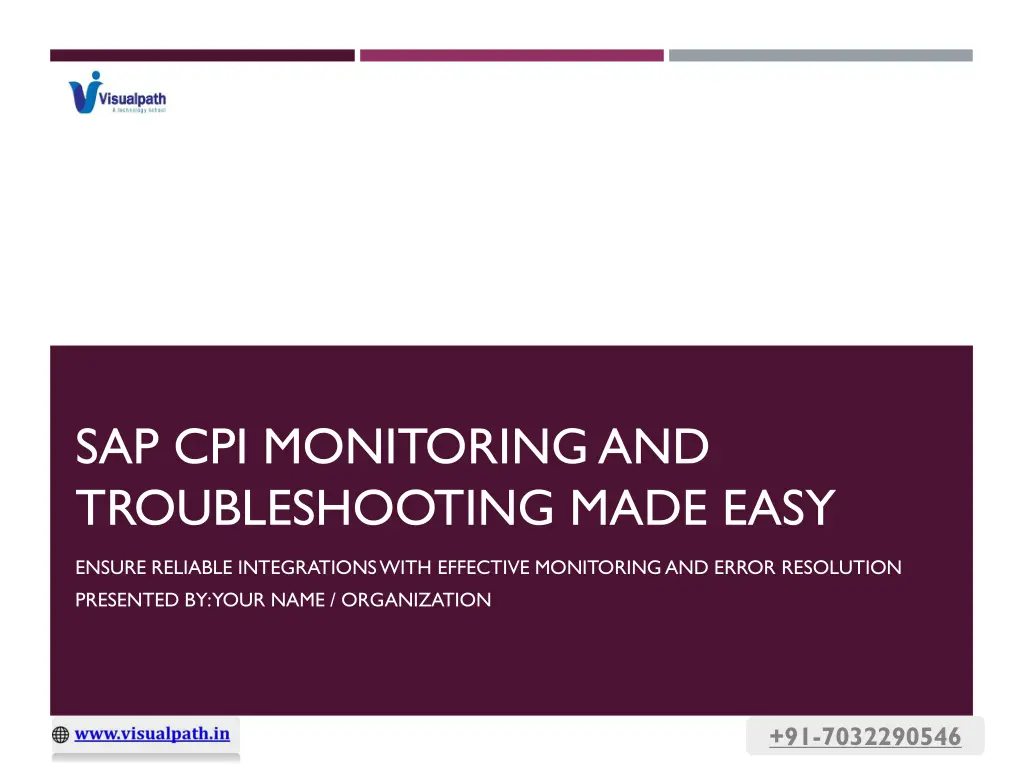 Visualpath
A technology school

SAP CPI MONITORING AND TROUBLESHOOTING MADE EASY

ENSURE RELIABLE INTEGRATIONS WITH EFFECTIVE MONITORING AND ERROR RESOLUTION

PRESENTED BY: YOUR NAME / ORGANIZATION

www.visualpath.in

+91-7032290546